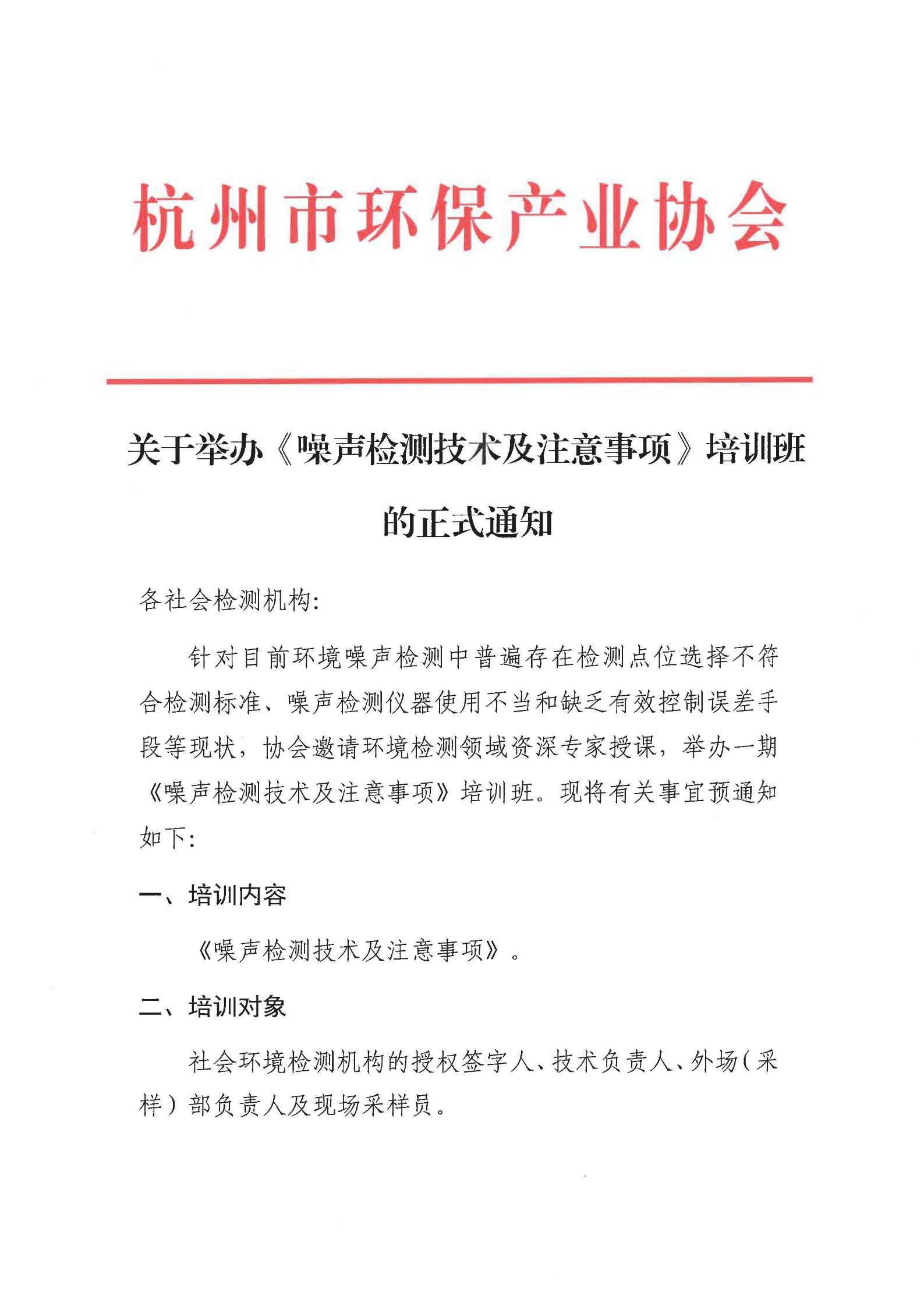 杭州市环保产业协会

关于举办《噪声检测技术及注意事项》培训班的正式通知

各社会检测机构:

针对目前环境噪声检测中普遍存在检测点位选择不符合检测标准、噪声检测仪器使用不当和缺乏有效控制误差手段等现状，协会邀请环境检测领域资深专家授课，举办一期《噪声检测技术及注意事项》培训班。现将有关事宜预通知如下:

一、培训内容

《噪声检测技术及注意事项》。

二、培训对象

社会环境检测机构的授权签字人、技术负责人、外场(采样)部负责人及现场采样员。